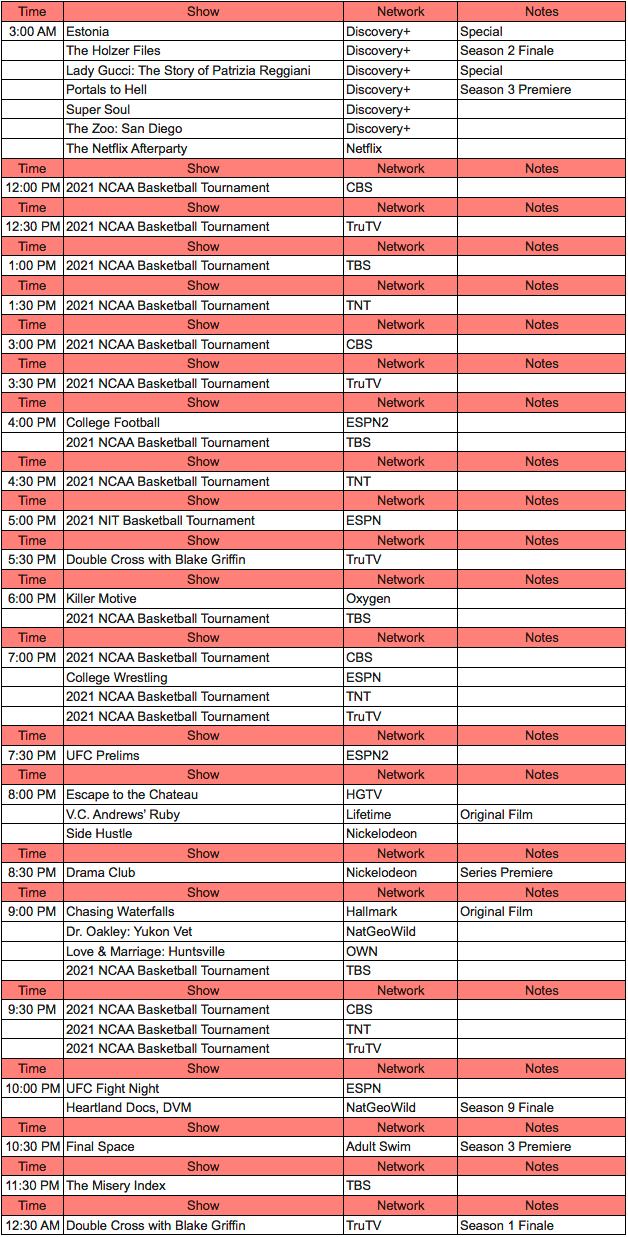 | Time | Show | Network | Notes |
|---|---|---|---|
| 3:00 AM | Estonia | Discovery+ | Special |
| | The Holzer Files | Discovery+ | Season 2 Finale |
| | Lady Gucci: The Story of Patrizia Reggiani | Discovery+ | Special |
| | Portals to Hell | Discovery+ | Season 3 Premiere |
| | Super Soul | Discovery+ | |
| | The Zoo: San Diego | Discovery+ | |
| | The Netflix Afterparty | Netflix | |
| Time | Show | Network | Notes |
| 12:00 PM | 2021 NCAA Basketball Tournament | CBS | |
| Time | Show | Network | Notes |
| 12:30 PM | 2021 NCAA Basketball Tournament | TruTV | |
| Time | Show | Network | Notes |
| 1:00 PM | 2021 NCAA Basketball Tournament | TBS | |
| Time | Show | Network | Notes |
| 1:30 PM | 2021 NCAA Basketball Tournament | TNT | |
| Time | Show | Network | Notes |
| 3:00 PM | 2021 NCAA Basketball Tournament | CBS | |
| Time | Show | Network | Notes |
| 3:30 PM | 2021 NCAA Basketball Tournament | TruTV | |
| Time | Show | Network | Notes |
| 4:00 PM | College Football | ESPN2 | |
| | 2021 NCAA Basketball Tournament | TBS | |
| Time | Show | Network | Notes |
| 4:30 PM | 2021 NCAA Basketball Tournament | TNT | |
| Time | Show | Network | Notes |
| 5:00 PM | 2021 NIT Basketball Tournament | ESPN | |
| Time | Show | Network | Notes |
| 5:30 PM | Double Cross with Blake Griffin | TruTV | |
| Time | Show | Network | Notes |
| 6:00 PM | Killer Motive | Oxygen | |
| | 2021 NCAA Basketball Tournament | TBS | |
| Time | Show | Network | Notes |
| 7:00 PM | 2021 NCAA Basketball Tournament | CBS | |
| | College Wrestling | ESPN | |
| | 2021 NCAA Basketball Tournament | TNT | |
| | 2021 NCAA Basketball Tournament | TruTV | |
| Time | Show | Network | Notes |
| 7:30 PM | UFC Prelims | ESPN2 | |
| Time | Show | Network | Notes |
| 8:00 PM | Escape to the Chateau | HGTV | |
| | V.C. Andrews' Ruby | Lifetime | Original Film |
| | Side Hustle | Nickelodeon | |
| Time | Show | Network | Notes |
| 8:30 PM | Drama Club | Nickelodeon | Series Premiere |
| Time | Show | Network | Notes |
| 9:00 PM | Chasing Waterfalls | Hallmark | Original Film |
| | Dr. Oakley: Yukon Vet | NatGeoWild | |
| | Love & Marriage: Huntsville | OWN | |
| | 2021 NCAA Basketball Tournament | TBS | |
| Time | Show | Network | Notes |
| 9:30 PM | 2021 NCAA Basketball Tournament | CBS | |
| | 2021 NCAA Basketball Tournament | TNT | |
| | 2021 NCAA Basketball Tournament | TruTV | |
| Time | Show | Network | Notes |
| 10:00 PM | UFC Fight Night | ESPN | |
| | Heartland Docs, DVM | NatGeoWild | Season 9 Finale |
| Time | Show | Network | Notes |
| 10:30 PM | Final Space | Adult Swim | Season 3 Premiere |
| Time | Show | Network | Notes |
| 11:30 PM | The Misery Index | TBS | |
| Time | Show | Network | Notes |
| 12:30 AM | Double Cross with Blake Griffin | TruTV | Season 1 Finale |